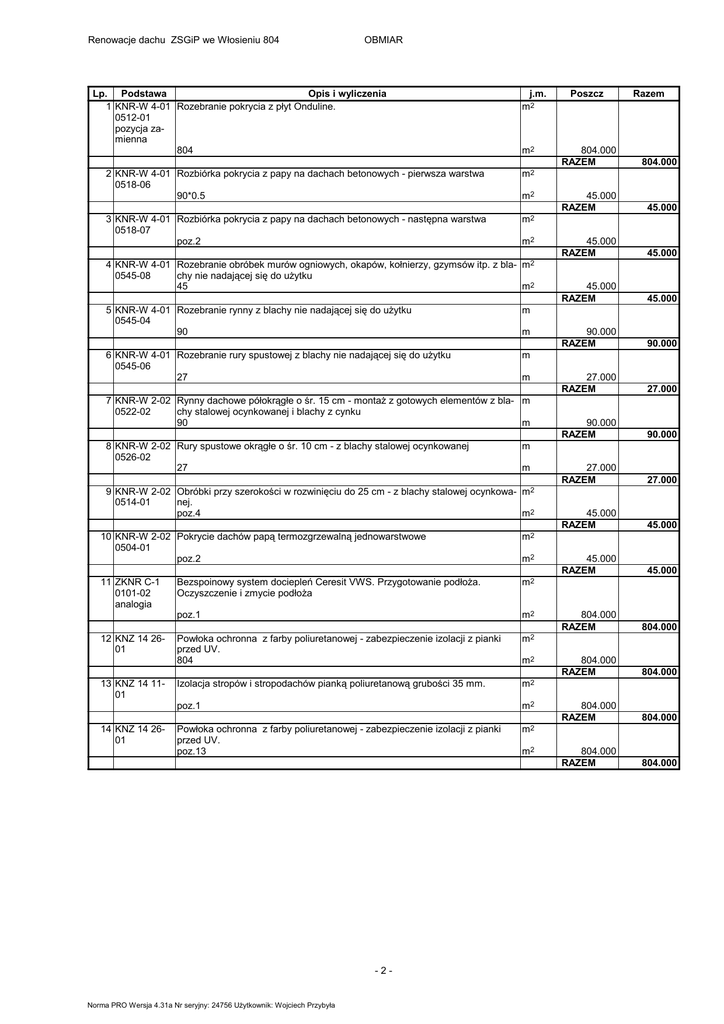 Renowacje dachu ZSGiP we Włosieniu 804 OBMIAR

| Lp. | Podstawa | Opis i wyliczenia | j.m. | Poszcz | Razem |
|---|---|---|---|---|---|
| 1 | KNR-W 4-01 0512-01 pozycja zamienna | Rozebranie pokrycia z płyt Onduline. | $m^2$ | | |
| | | 804 | $m^2$ | 804.000 | |
| | | | | RAZEM | 804.000 |
| 2 | KNR-W 4-01 0518-06 | Rozbiórka pokrycia z papy na dachach betonowych - pierwsza warstwa | $m^2$ | | |
| | | 90*0.5 | $m^2$ | 45.000 | |
| | | | | RAZEM | 45.000 |
| 3 | KNR-W 4-01 0518-07 | Rozbiórka pokrycia z papy na dachach betonowych - następna warstwa | $m^2$ | | |
| | | poz.2 | $m^2$ | 45.000 | |
| | | | | RAZEM | 45.000 |
| 4 | KNR-W 4-01 0545-08 | Rozebranie obróbek murów ogniowych, okapów, kołnierzy, gzymsów itp. z blachy nie nadającej się do użytku | $m^2$ | | |
| | | 45 | $m^2$ | 45.000 | |
| | | | | RAZEM | 45.000 |
| 5 | KNR-W 4-01 0545-04 | Rozebranie rynny z blachy nie nadającej się do użytku | m | | |
| | | 90 | m | 90.000 | |
| | | | | RAZEM | 90.000 |
| 6 | KNR-W 4-01 0545-06 | Rozebranie rury spustowej z blachy nie nadającej się do użytku | m | | |
| | | 27 | m | 27.000 | |
| | | | | RAZEM | 27.000 |
| 7 | KNR-W 2-02 0522-02 | Rynny dachowe półokrągłe o śr. 15 cm - montaż z gotowych elementów z blachy stalowej ocynkowanej i blachy z cynku | m | | |
| | | 90 | m | 90.000 | |
| | | | | RAZEM | 90.000 |
| 8 | KNR-W 2-02 0526-02 | Rury spustowe okrągłe o śr. 10 cm - z blachy stalowej ocynkowanej | m | | |
| | | 27 | m | 27.000 | |
| | | | | RAZEM | 27.000 |
| 9 | KNR-W 2-02 0514-01 | Obróbki przy szerokości w rozwinięciu do 25 cm - z blachy stalowej ocynkowanej. | $m^2$ | | |
| | | poz.4 | $m^2$ | 45.000 | |
| | | | | RAZEM | 45.000 |
| 10 | KNR-W 2-02 0504-01 | Pokrycie dachów papą termozgrzewalną jednowarstwowe | $m^2$ | | |
| | | poz.2 | $m^2$ | 45.000 | |
| | | | | RAZEM | 45.000 |
| 11 | ZKNR C-1 0101-02 analogia | Bezspoinowy system dociepleń Ceresit VWS. Przygotowanie podłoża. Oczyszczenie i zmycie podłoża | $m^2$ | | |
| | | poz.1 | $m^2$ | 804.000 | |
| | | | | RAZEM | 804.000 |
| 12 | KNZ 14 26-01 | Powłoka ochronna z farby poliuretanowej - zabezpieczenie izolacji z pianki przed UV. | $m^2$ | | |
| | | 804 | $m^2$ | 804.000 | |
| | | | | RAZEM | 804.000 |
| 13 | KNZ 14 11-01 | Izolacja stropów i stropodachów pianką poliuretanową grubości 35 mm. | $m^2$ | | |
| | | poz.1 | $m^2$ | 804.000 | |
| | | | | RAZEM | 804.000 |
| 14 | KNZ 14 26-01 | Powłoka ochronna z farby poliuretanowej - zabezpieczenie izolacji z pianki przed UV. | $m^2$ | | |
| | | poz.13 | $m^2$ | 804.000 | |
| | | | | RAZEM | 804.000 |

- 2 -

Norma PRO Wersja 4.31a Nr seryjny: 24756 Użytkownik: Wojciech Przybyła